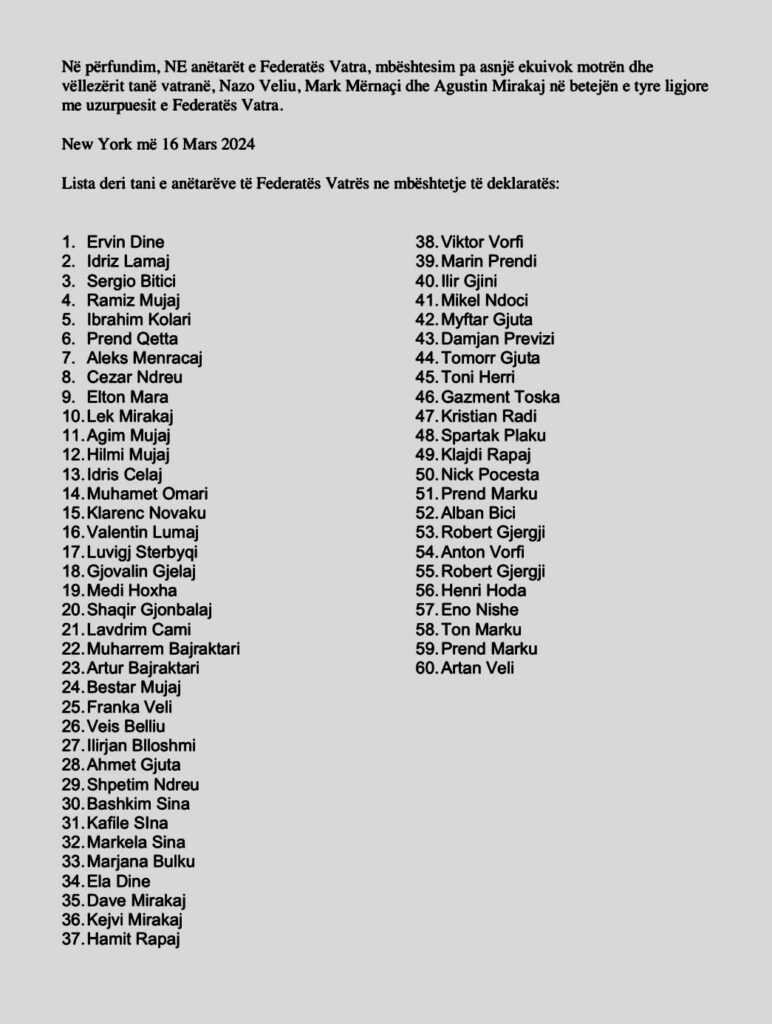 Në përfundim, NE anëtarët e Federatës Vatra, mbështesim pa asnjë ekuivok motrën dhe vëllezërit tanë vatranë, Nazo Veliu, Mark Mërnaçi dhe Agustin Mirakaj në betejën e tyre ligjore me uzurpuesit e Federatës Vatra.

New York më 16 Mars 2024

Lista deri tani e anëtarëve të Federatës Vatrës ne mbështetje të deklaratës:

1. Ervin Dine
2. Idriz Lamaj
3. Sergio Bitici
4. Ramiz Mujaj
5. Ibrahim Kolari
6. Prend Qetta
7. Aleks Menracaj
8. Cezar Ndreu
9. Elton Mara
10. Lek Mirakaj
11. Agim Mujaj
12. Hilmi Mujaj
13. Idris Celaj
14. Muhamet Omari
15. Klarenc Novaku
16. Valentin Lumaj
17. Luvigj Sterbyqi
18. Gjovalin Gjelaj
19. Medi Hoxha
20. Shaqir Gjonbalaj
21. Lavdrim Cami
22. Muharrem Bajraktari
23. Artur Bajraktari
24. Bestar Mujaj
25. Franka Veli
26. Veis Belliu
27. Ilirjan Blloshmi
28. Ahmet Gjuta
29. Shpetim Ndreu
30. Bashkim Sina
31. Kafile SIna
32. Markela Sina
33. Marjana Bulku
34. Ela Dine
35. Dave Mirakaj
36. Kejvi Mirakaj
37. Hamit Rapaj
38. Viktor Vorfi
39. Marin Prendi
40. Ilir Gjini
41. Mikel Ndoci
42. Myftar Gjuta
43. Damjan Previzi
44. Tomorr Gjuta
45. Toni Herri
46. Gazment Toska
47. Kristian Radi
48. Spartak Plaku
49. Klajdi Rapaj
50. Nick Pocesta
51. Prend Marku
52. Alban Bici
53. Robert Gjergji
54. Anton Vorfi
55. Robert Gjergji
56. Henri Hoda
57. Eno Nishe
58. Ton Marku
59. Prend Marku
60. Artan Veli